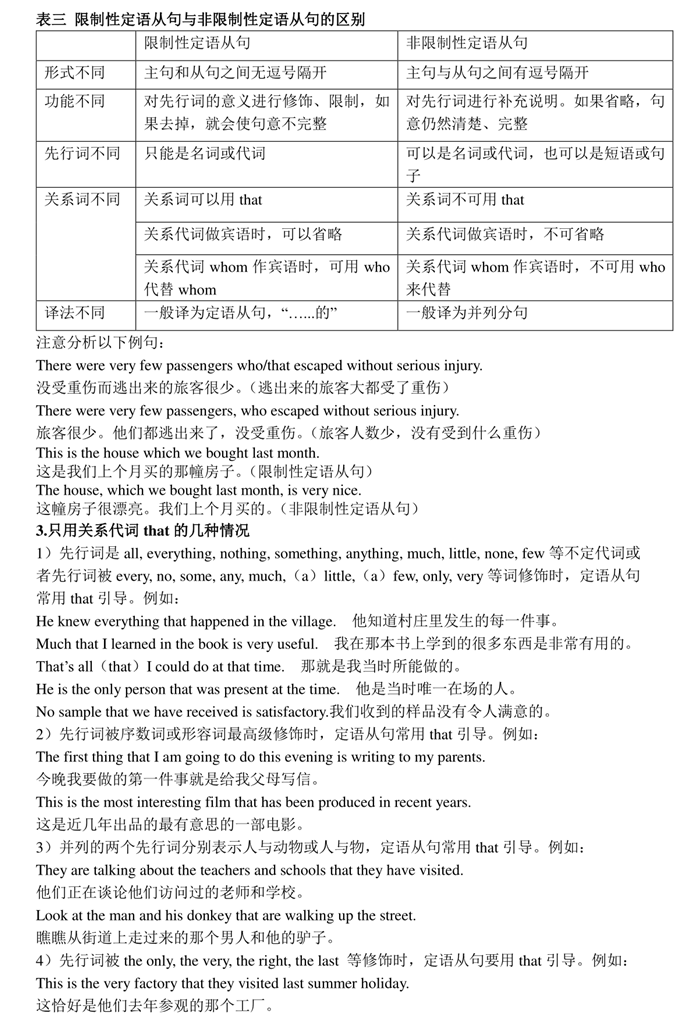 表三 限制性定语从句与非限制性定语从句的区别

| | 限制性定语从句 | 非限制性定语从句 |
|---|---|---|
| 形式不同 | 主句和从句之间无逗号隔开 | 主句与从句之间有逗号隔开 |
| 功能不同 | 对先行词的意义进行修饰、限制，如果去掉，就会使句意不完整 | 对先行词进行补充说明。如果省略，句意仍然清楚、完整 |
| 先行词不同 | 只能是名词或代词 | 可以是名词或代词，也可以是短语或句子 |
| 关系词不同 | 关系词可以用 that | 关系词不可用 that |
| | 关系代词做宾语时，可以省略 | 关系代词做宾语时，不可省略 |
| | 关系代词 whom 作宾语时，可用 who 代替 whom | 关系代词 whom 作宾语时，不可用 who 来代替 |
| 译法不同 | 一般译为定语从句，“......的” | 一般译为并列分句 |

注意分析以下例句：
There were very few passengers who/that escaped without serious injury.
没受重伤而逃出来的旅客很少。（逃出来的旅客大都受了重伤）
There were very few passengers, who escaped without serious injury.
旅客很少。他们都逃出来了，没受重伤。（旅客人数少，没有受到什么重伤）
This is the house which we bought last month.
这是我们上个月买的那幢房子。（限制性定语从句）
The house, which we bought last month, is very nice.
这幢房子很漂亮。我们上个月买的。（非限制性定语从句）
3.只用关系代词 that 的几种情况
1）先行词是 all, everything, nothing, something, anything, much, little, none, few 等不定代词或者先行词被 every, no, some, any, much,（a）little,（a）few, only, very 等词修饰时，定语从句常用 that 引导。例如：
He knew everything that happened in the village. 他知道村庄里发生的每一件事。
Much that I learned in the book is very useful. 我在那本书上学到的很多东西是非常有用的。
That’s all（that）I could do at that time. 那就是我当时所能做的。
He is the only person that was present at the time. 他是当时唯一在场的人。
No sample that we have received is satisfactory.我们收到的样品没有令人满意的。
2）先行词被序数词或形容词最高级修饰时，定语从句常用 that 引导。例如：
The first thing that I am going to do this evening is writing to my parents.
今晚我要做的第一件事就是给我父母写信。
This is the most interesting film that has been produced in recent years.
这是近几年出品的最有意思的一部电影。
3）并列的两个先行词分别表示人与动物或人与物，定语从句常用 that 引导。例如：
They are talking about the teachers and schools that they have visited.
他们正在谈论他们访问过的老师和学校。
Look at the man and his donkey that are walking up the street.
瞧瞧从街道上走过来的那个男人和他的驴子。
4）先行词被 the only, the very, the right, the last 等修饰时，定语从句要用 that 引导。例如：
This is the very factory that they visited last summer holiday.
这恰好是他们去年参观的那个工厂。